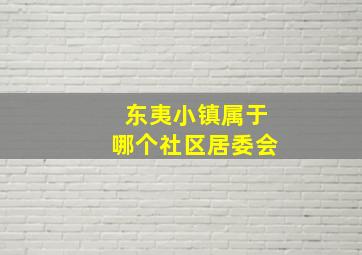 东夷小镇属于
哪个社区居委会